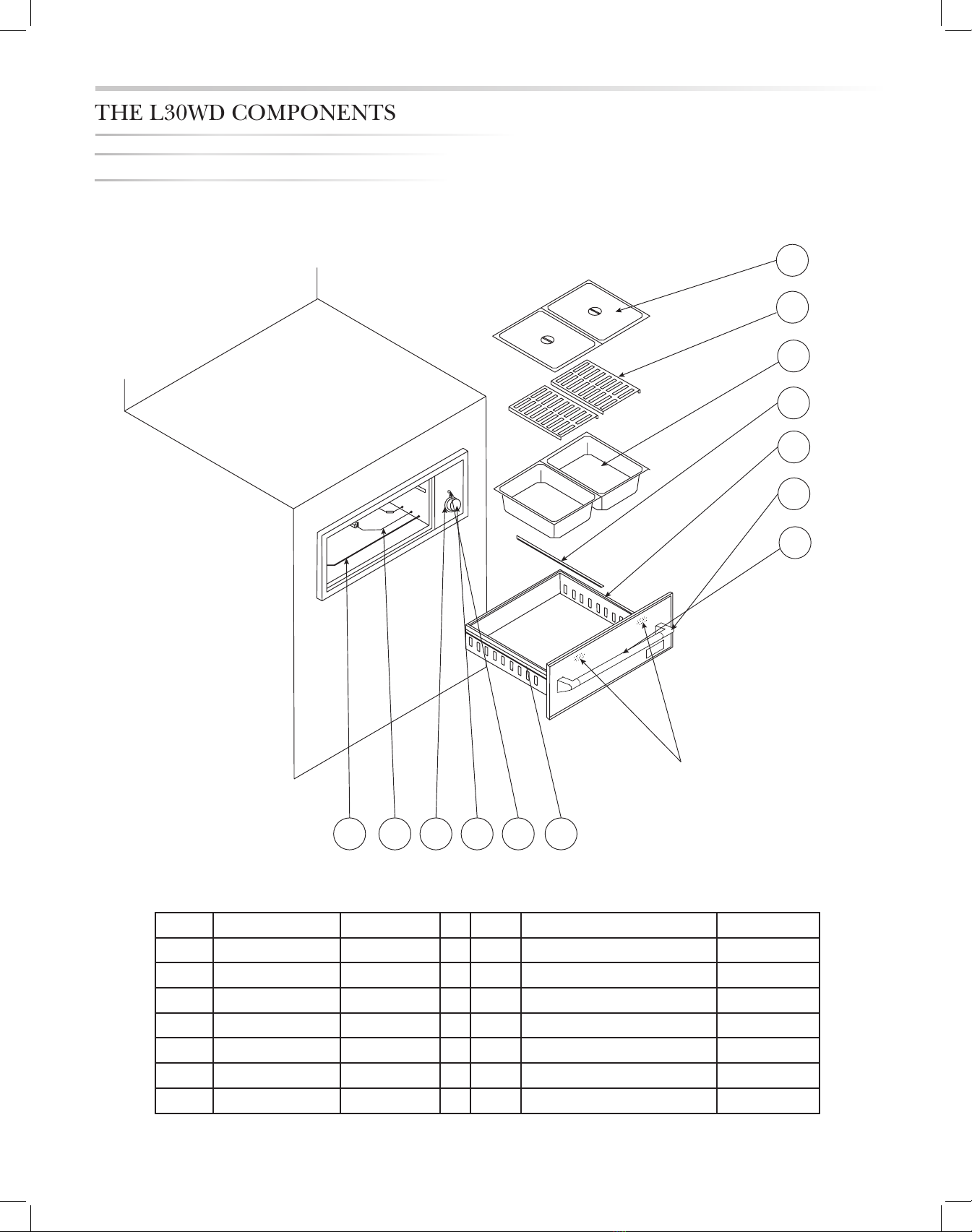 THE L30WD COMPONENTS